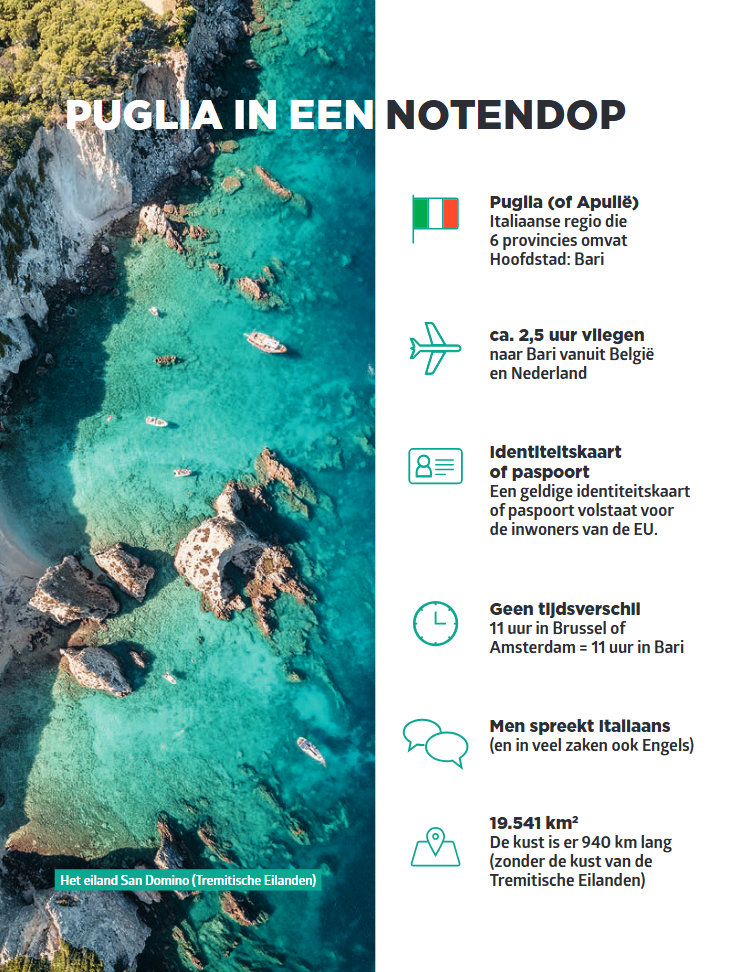 PUGLIA IN EEN NOTENDOP

Puglia (of Apulië)
Italiaanse regio die 6 provincies omvat
Hoofdstad: Bari

ca. 2,5 uur vliegen
naar Bari vanuit België en Nederland

Identiteitskaart of paspoort
Een geldige identiteitskaart of paspoort volstaat voor de inwoners van de EU.

Geen tijdsverschil
11 uur in Brussel of Amsterdam = 11 uur in Bari

Men spreekt Italiaans
(en in veel zaken ook Engels)

19.541 km²
De kust is er 940 km lang (zonder de kust van de Tremitische Eilanden)

Het eiland San Domino (Tremitische Eilanden)